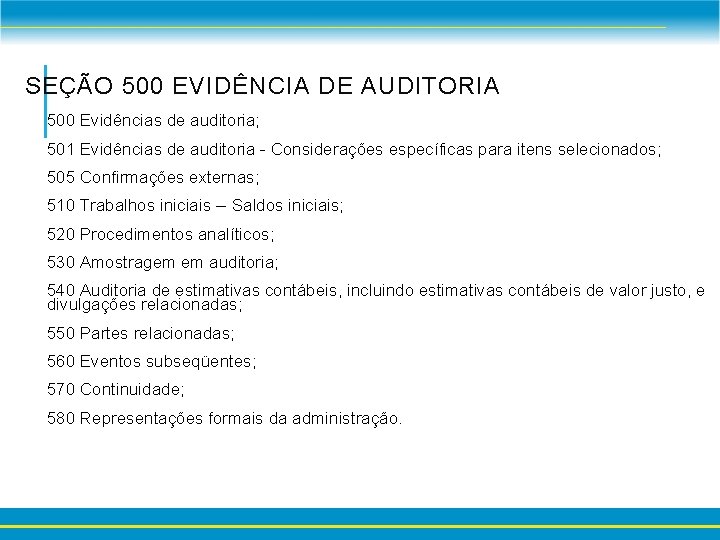 SEÇÃO 500 EVIDÊNCIA DE AUDITORIA

500 Evidências de auditoria;

501 Evidências de auditoria - Considerações específicas para itens selecionados;

505 Confirmações externas;

510 Trabalhos iniciais – Saldos iniciais;

520 Procedimentos analíticos;

530 Amostragem em auditoria;

540 Auditoria de estimativas contábeis, incluindo estimativas contábeis de valor justo, e divulgações relacionadas;

550 Partes relacionadas;

560 Eventos subseqüentes;

570 Continuidade;

580 Representações formais da administração.